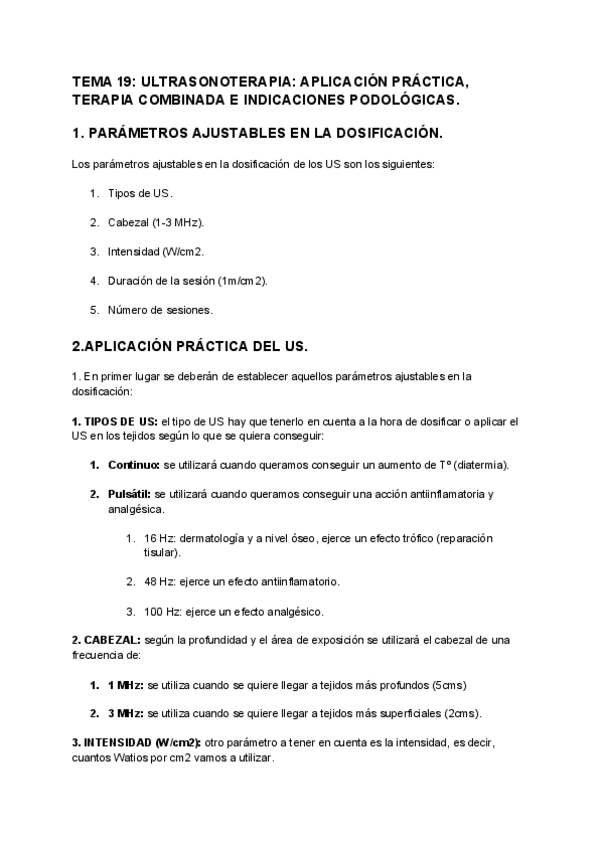 TEMA 19: ULTRASONOTERAPIA: APLICACIÓN PRÁCTICA, TERAPIA COMBINADA E INDICACIONES PODOLÓGICAS.

1. PARÁMETROS AJUSTABLES EN LA DOSIFICACIÓN.

Los parámetros ajustables en la dosificación de los US son los siguientes:

1. Tipos de US.

2. Cabezal (1-3 MHz).

3. Intensidad (W/cm2.

4. Duración de la sesión (1m/cm2).

5. Número de sesiones.

2.APLICACIÓN PRÁCTICA DEL US.

1. En primer lugar se deberán de establecer aquellos parámetros ajustables en la dosificación:

1. TIPOS DE US: el tipo de US hay que tenerlo en cuenta a la hora de dosificar o aplicar el US en los tejidos según lo que se quiera conseguir:

1. Continuo: se utilizará cuando queramos conseguir un aumento de Tº (diatermia).

2. Pulsátil: se utilizará cuando queramos conseguir una acción antiinflamatoria y analgésica.

1. 16 Hz: dermatología y a nivel óseo, ejerce un efecto trófico (reparación tisular).

2. 48 Hz: ejerce un efecto antiinflamatorio.

3. 100 Hz: ejerce un efecto analgésico.

2. CABEZAL: según la profundidad y el área de exposición se utilizará el cabezal de una frecuencia de:

1. 1 MHz: se utiliza cuando se quiere llegar a tejidos más profundos (5cms)

2. 3 MHz: se utiliza cuando se quiere llegar a tejidos más superficiales (2cms).

3. INTENSIDAD (W/cm2): otro parámetro a tener en cuenta es la intensidad, es decir, cuantos Watios por cm2 vamos a utilizar.